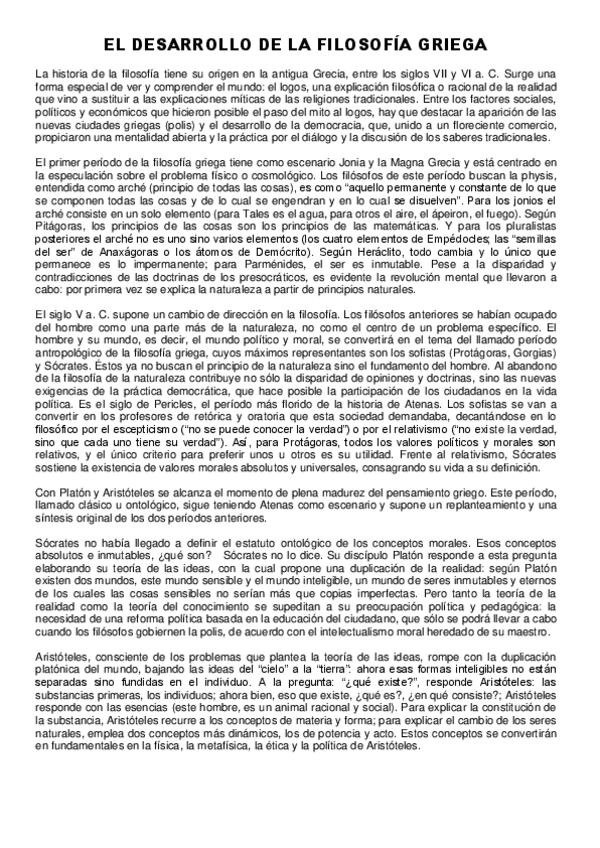 EL DESARROLLO DE LA FILOSOFÍA GRIEGA

La historia de la filosofía tiene su origen en la antigua Grecia, entre los siglos VII y VI a. C. Surge una forma especial de ver y comprender el mundo: el logos, una explicación filosófica o racional de la realidad que vino a sustituir a las explicaciones míticas de las religiones tradicionales. Entre los factores sociales, políticos y económicos que hicieron posible el paso del mito al logos, hay que destacar la aparición de las nuevas ciudades griegas (polis) y el desarrollo de la democracia, que, unido a un floreciente comercio, propiciaron una mentalidad abierta y la práctica por el diálogo y la discusión de los saberes tradicionales.

El primer período de la filosofía griega tiene como escenario Jonia y la Magna Grecia y está centrado en la especulación sobre el problema físico o cosmológico. Los filósofos de este período buscan la physis, entendida como arché (principio de todas las cosas), es como "aquello permanente y constante de lo que se componen todas las cosas y de lo cual se engendran y en lo cual se disuelven". Para los jonios el arché consiste en un solo elemento (para Tales es el agua, para otros el aire, el ápeiron, el fuego). Según Pitágoras, los principios de las cosas son los principios de las matemáticas. Y para los pluralistas posteriores el arché no es uno sino varios elementos (los cuatro elementos de Empédocles; las "semillas del ser" de Anaxágoras o los átomos de Demócrito). Según Heráclito, todo cambia y lo único que permanece es lo impermanente; para Parménides, el ser es inmutable. Pese a la disparidad y contradicciones de las doctrinas de los presocráticos, es evidente la revolución mental que llevaron a cabo: por primera vez se explica la naturaleza a partir de principios naturales.

El siglo V a. C. supone un cambio de dirección en la filosofía. Los filósofos anteriores se habían ocupado del hombre como una parte más de la naturaleza, no como el centro de un problema específico. El hombre y su mundo, es decir, el mundo político y moral, se convertirá en el tema del llamado período antropológico de la filosofía griega, cuyos máximos representantes son los sofistas (Protágoras, Gorgias) y Sócrates. Éstos ya no buscan el principio de la naturaleza sino el fundamento del hombre. Al abandono de la filosofía de la naturaleza contribuye no sólo la disparidad de opiniones y doctrinas, sino las nuevas exigencias de la práctica democrática, que hace posible la participación de los ciudadanos en la vida política. Es el siglo de Pericles, el período más florido de la historia de Atenas. Los sofistas se van a convertir en los profesores de retórica y oratoria que esta sociedad demandaba, decantándose en lo filosófico por el escepticismo ("no se puede conocer la verdad") o por el relativismo ("no existe la verdad, sino que cada uno tiene su verdad"). Así, para Protágoras, todos los valores políticos y morales son relativos, y el único criterio para preferir unos u otros es su utilidad. Frente al relativismo, Sócrates sostiene la existencia de valores morales absolutos y universales, consagrando su vida a su definición.

Con Platón y Aristóteles se alcanza el momento de plena madurez del pensamiento griego. Este período, llamado clásico u ontológico, sigue teniendo Atenas como escenario y supone un replanteamiento y una síntesis original de los dos períodos anteriores.

Sócrates no había llegado a definir el estatuto ontológico de los conceptos morales. Esos conceptos absolutos e inmutables, ¿qué son? Sócrates no lo dice. Su discípulo Platón responde a esta pregunta elaborando su teoría de las ideas, con la cual propone una duplicación de la realidad: según Platón existen dos mundos, este mundo sensible y el mundo inteligible, un mundo de seres inmutables y eternos de los cuales las cosas sensibles no serían más que copias imperfectas. Pero tanto la teoría de la realidad como la teoría del conocimiento se supeditan a su preocupación política y pedagógica: la necesidad de una reforma política basada en la educación del ciudadano, que sólo se podrá llevar a cabo cuando los filósofos gobiernen la polis, de acuerdo con el intelectualismo moral heredado de su maestro.

Aristóteles, consciente de los problemas que plantea la teoría de las ideas, rompe con la duplicación platónica del mundo, bajando las ideas del "cielo" a la "tierra": ahora esas formas inteligibles no están separadas sino fundidas en el individuo. A la pregunta: "¿qué existe?", responde Aristóteles: las substancias primeras, los individuos; ahora bien, eso que existe, ¿qué es?, ¿en qué consiste?; Aristóteles responde con las esencias (este hombre, es un animal racional y social). Para explicar la constitución de la substancia, Aristóteles recurre a los conceptos de materia y forma; para explicar el cambio de los seres naturales, emplea dos conceptos más dinámicos, los de potencia y acto. Estos conceptos se convertirán en fundamentales en la física, la metafísica, la ética y la política de Aristóteles.